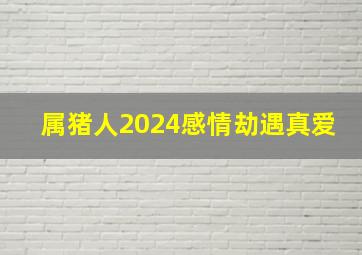 属猪人2024感情劫遇真爱